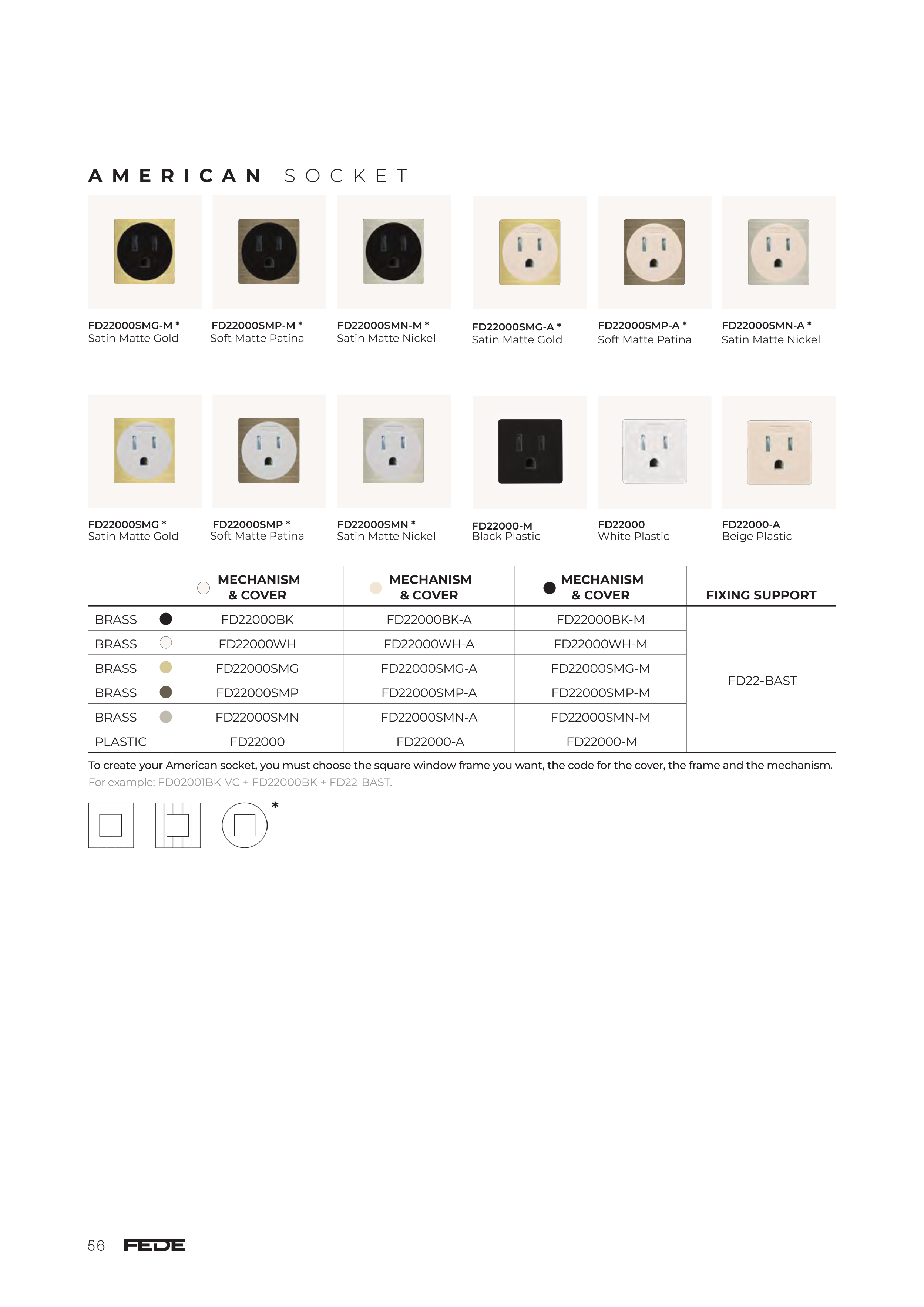 AMERICAN SOCKET

FD22000SMG-M *
Satin Matte Gold

FD22000SMP-M *
Soft Matte Patina

FD22000SMN-M *
Satin Matte Nickel

FD22000SMG-A *
Satin Matte Gold

FD22000SMP-A *
Soft Matte Patina

FD22000SMN-A *
Satin Matte Nickel

FD22000SMG *
Satin Matte Gold

FD22000SMP *
Soft Matte Patina

FD22000SMN *
Satin Matte Nickel

FD22000-M
Black Plastic

FD22000
White Plastic

FD22000-A
Beige Plastic

| | MECHANISM & COVER | MECHANISM & COVER | MECHANISM & COVER | FIXING SUPPORT |
|---|---|---|---|---|
| BRASS | FD22000BK | FD22000BK-A | FD22000BK-M | FD22-BAST |
| BRASS | FD22000WH | FD22000WH-A | FD22000WH-M | |
| BRASS | FD22000SMG | FD22000SMG-A | FD22000SMG-M | |
| BRASS | FD22000SMP | FD22000SMP-A | FD22000SMP-M | |
| BRASS | FD22000SMN | FD22000SMN-A | FD22000SMN-M | |
| PLASTIC | FD22000 | FD22000-A | FD22000-M | |

To create your American socket, you must choose the square window frame you want, the code for the cover, the frame and the mechanism.
For example: FD02001BK-VC + FD22000BK + FD22-BAST.

*

56 FEDE